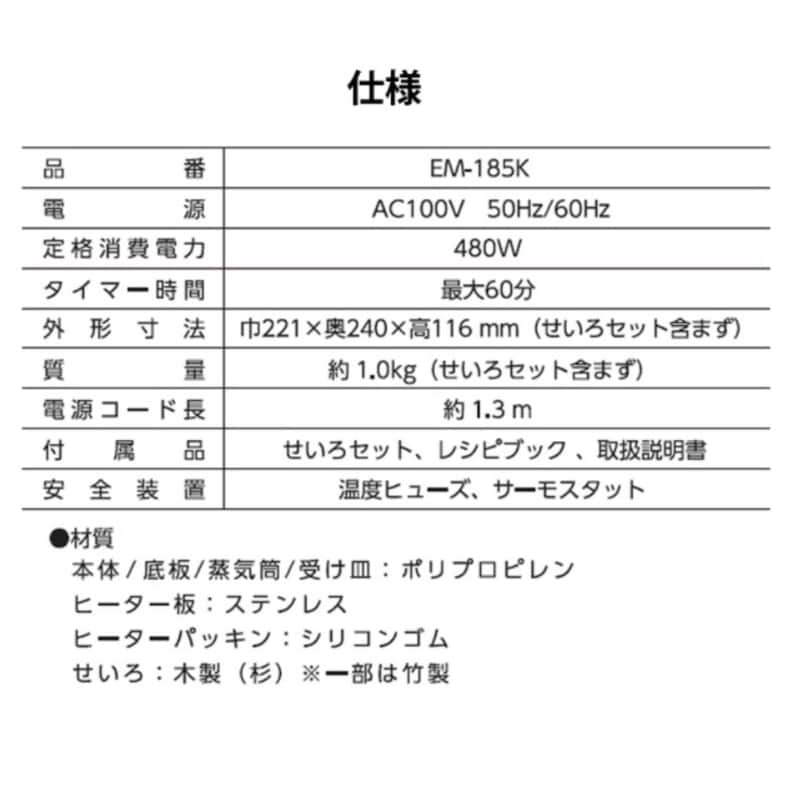 仕様

| 品番 | EM-185K |
|---|---|
| 電源 | AC100V 50Hz/60Hz |
| 定格消費電力 | 480W |
| タイマー時間 | 最大60分 |
| 外形寸法 | 巾221×奥240×高116 mm（せいろセット含まず） |
| 質量 | 約 1.0kg（せいろセット含まず） |
| 電源コード長 | 約 1.3 m |
| 付属品 | せいろセット、レシピブック 、取扱説明書 |
| 安全装置 | 温度ヒューズ、サーモスタット |

●材質
本体 / 底板/蒸気筒/受け皿：ポリプロピレン
ヒーター板：ステンレス
ヒーターパッキン：シリコンゴム
せいろ：木製（杉）※一部は竹製